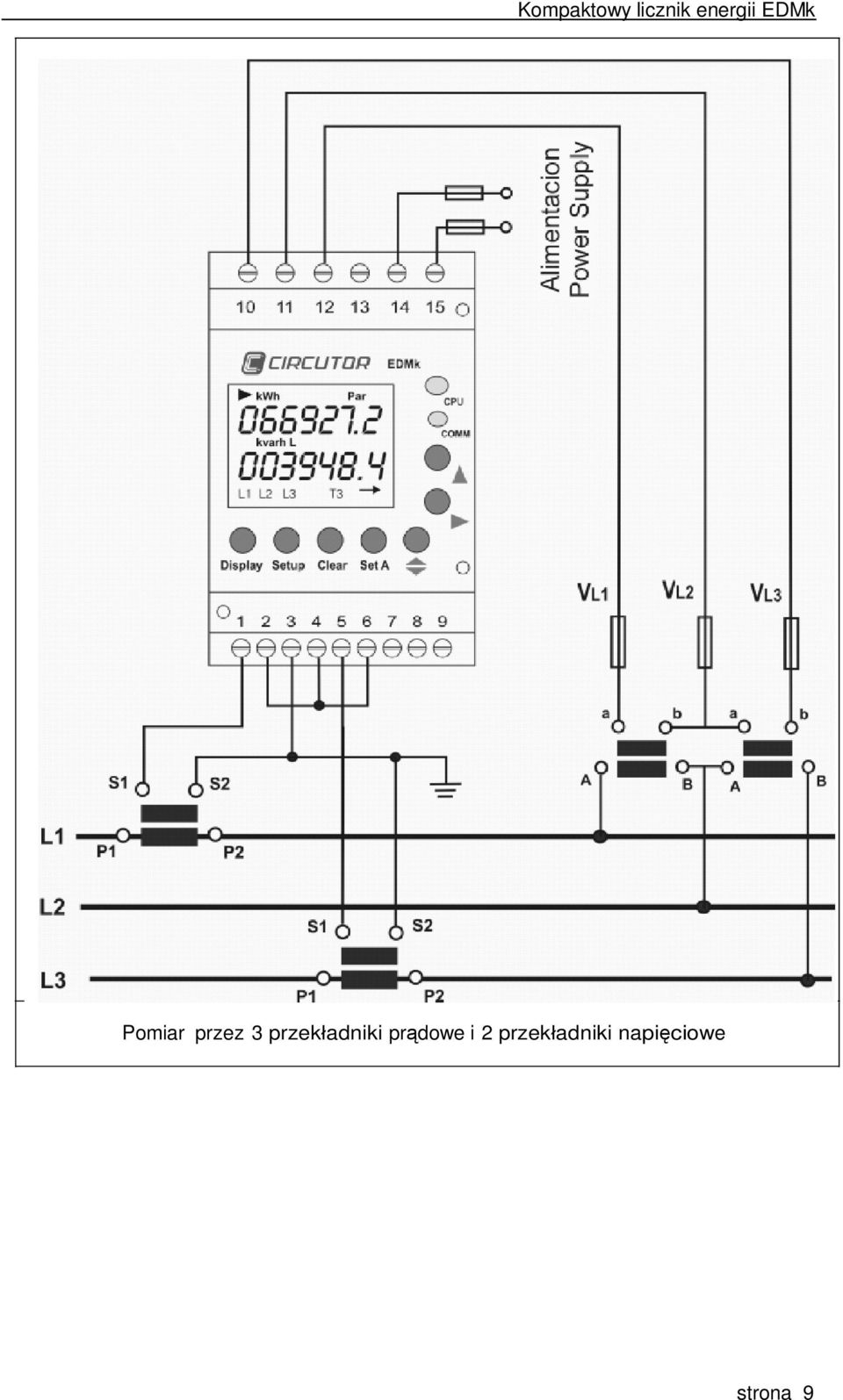 Kompaktowy licznik energii EDMk

Alimentacion
Power Supply

10 11 12 13 14 15

CIRCUTOR EDMk

kWh Par
066927.2
kvarh L
003948.4
L1 L2 L3 T3

CPU
COMM

Display Setup Clear Set A

1 2 3 4 5 6 7 8 9

VL1 VL2 VL3

a b a b
A B A B

S1 S2
L1
P1 P2

L2

S1 S2
L3
P1 P2

Pomiar przez 3 przekładniki prądowe i 2 przekładniki napięciowe

strona 9